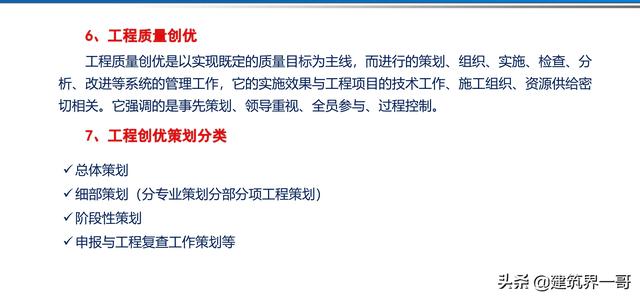 6、工程质量创优

工程质量创优是以实现既定的质量目标为主线，而进行的策划、组织、实施、检查、分析、改进等系统的管理工作，它的实施效果与工程项目的技术工作、施工组织、资源供给密切相关。它强调的是事先策划、领导重视、全员参与、过程控制。

7、工程创优策划分类

✓总体策划
✓细部策划（分专业策划分部分项工程策划）
✓阶段性策划
✓申报与工程复查工作策划等

头条 @建筑界一哥